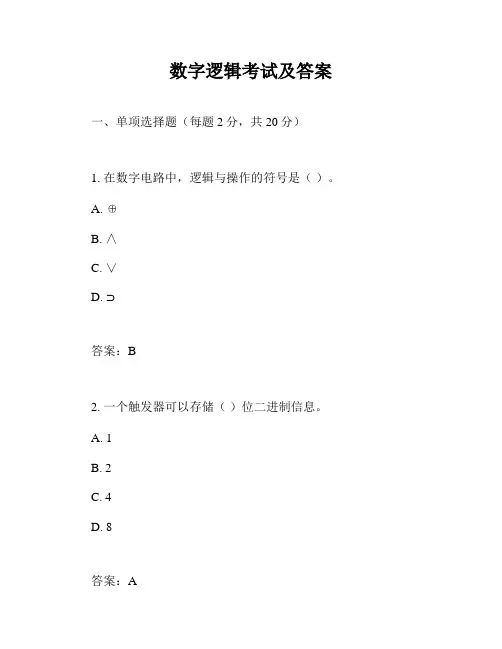 数字逻辑考试及答案

一、单项选择题（每题 2 分，共 20 分）

1. 在数字电路中，逻辑与操作的符号是（ ）。

A. $\oplus$

B. $\wedge$

C. $\vee$

D. $\supset$

答案：B

2. 一个触发器可以存储（ ）位二进制信息。

A. 1

B. 2

C. 4

D. 8

答案：A